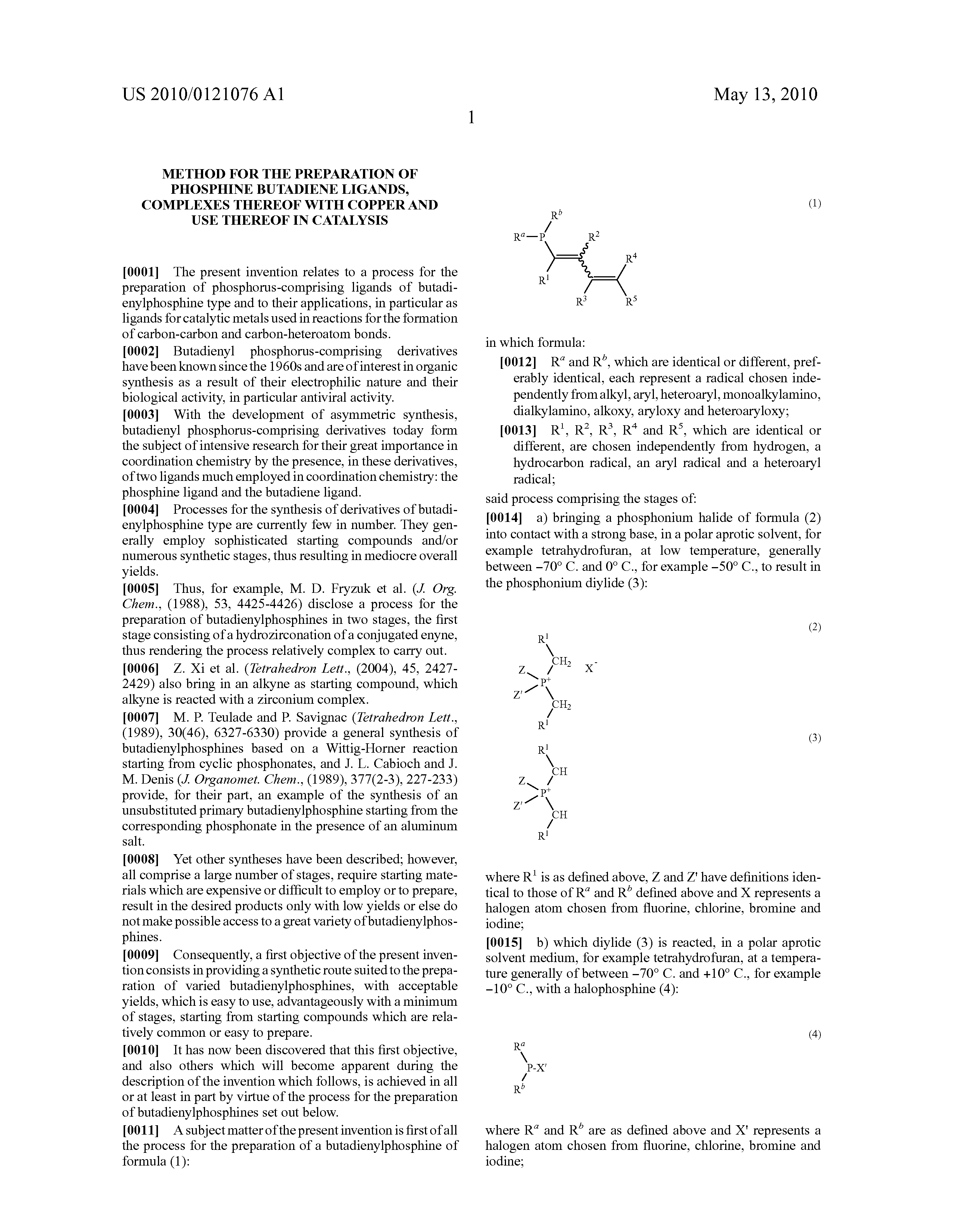 US 2010/0121076 A1

May 13, 2010

1

METHOD FOR THE PREPARATION OF PHOSPHINE BUTADIENE LIGANDS, COMPLEXES THEREOF WITH COPPER AND USE THEREOF IN CATALYSIS

[0001] The present invention relates to a process for the preparation of phosphorus-comprising ligands of butadienylphosphine type and to their applications, in particular as ligands for catalytic metals used in reactions for the formation of carbon-carbon and carbon-heteroatom bonds.

[0002] Butadienyl phosphorus-comprising derivatives have been known since the 1960s and are of interest in organic synthesis as a result of their electrophilic nature and their biological activity, in particular antiviral activity.

[0003] With the development of asymmetric synthesis, butadienyl phosphorus-comprising derivatives today form the subject of intensive research for their great importance in coordination chemistry by the presence, in these derivatives, of two ligands much employed in coordination chemistry: the phosphine ligand and the butadiene ligand.

[0004] Processes for the synthesis of derivatives of butadienylphosphine type are currently few in number. They generally employ sophisticated starting compounds and/or numerous synthetic stages, thus resulting in mediocre overall yields.

[0005] Thus, for example, M. D. Fryzuk et al. (J. Org. Chem., (1988), 53, 4425-4426) disclose a process for the preparation of butadienylphosphines in two stages, the first stage consisting of a hydrozirconation of a conjugated enyne, thus rendering the process relatively complex to carry out.

[0006] Z. Xi et al. (Tetrahedron Lett., (2004), 45, 2427-2429) also bring in an alkyne as starting compound, which alkyne is reacted with a zirconium complex.

[0007] M. P. Teulade and P. Savignac (Tetrahedron Lett., (1989), 30(46), 6327-6330) provide a general synthesis of butadienylphosphines based on a Wittig-Horner reaction starting from cyclic phosphonates, and J. L. Cabioch and J. M. Denis (J. Organomet. Chem., (1989), 377(2-3), 227-233) provide, for their part, an example of the synthesis of an unsubstituted primary butadienylphosphine starting from the corresponding phosphonate in the presence of an aluminum salt.

[0008] Yet other syntheses have been described; however, all comprise a large number of stages, require starting materials which are expensive or difficult to employ or to prepare, result in the desired products only with low yields or else do not make possible access to a great variety of butadienylphosphines.

[0009] Consequently, a first objective of the present invention consists in providing a synthetic route suited to the preparation of varied butadienylphosphines, with acceptable yields, which is easy to use, advantageously with a minimum of stages, starting from starting compounds which are relatively common or easy to prepare.

[0010] It has now been discovered that this first objective, and also others which will become apparent during the description of the invention which follows, is achieved in all or at least in part by virtue of the process for the preparation of butadienylphosphines set out below.

[0011] A subject matter of the present invention is first of all the process for the preparation of a butadienylphosphine of formula (1):

(1)

$R^b$ $R^a$—P $R^2$ $R^4$ $R^1$ $R^3$ $R^5$

in which formula:

[0012] $R^a$ and $R^b$, which are identical or different, preferably identical, each represent a radical chosen independently from alkyl, aryl, heteroaryl, monoalkylamino, dialkylamino, alkoxy, aryloxy and heteroaryloxy;

[0013] $R^1$, $R^2$, $R^3$, $R^4$ and $R^5$, which are identical or different, are chosen independently from hydrogen, a hydrocarbon radical, an aryl radical and a heteroaryl radical;

said process comprising the stages of:

[0014] a) bringing a phosphonium halide of formula (2) into contact with a strong base, in a polar aprotic solvent, for example tetrahydrofuran, at low temperature, generally between −70° C. and 0° C., for example −50° C., to result in the phosphonium diylide (3):

(2)

$R^1$ $CH_2$ $X^-$ Z $P^+$ Z' $CH_2$ $R^1$

(3)

$R^1$ CH Z $P^+$ Z' CH $R^1$

where $R^1$ is as defined above, Z and Z' have definitions identical to those of $R^a$ and $R^b$ defined above and X represents a halogen atom chosen from fluorine, chlorine, bromine and iodine;

[0015] b) which diylide (3) is reacted, in a polar aprotic solvent medium, for example tetrahydrofuran, at a temperature generally of between −70° C. and +10° C., for example −10° C., with a halophosphine (4):

(4)

$R^a$ P-X' $R^b$

where $R^a$ and $R^b$ are as defined above and X' represents a halogen atom chosen from fluorine, chlorine, bromine and iodine;